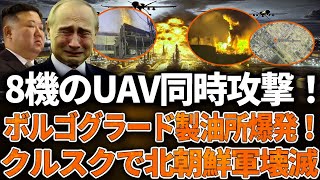 8機のUAV同時攻撃！
ボルゴグラード製油所爆発！
クルスクで北朝鮮軍壊滅